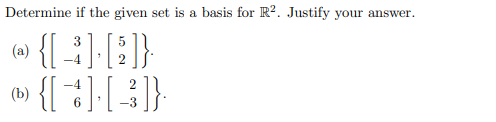 Determine if the given set is a basis for $\mathbb{R}^2$. Justify your answer.

(a) $\left\{ \begin{bmatrix} 3 \\ -4 \end{bmatrix}, \begin{bmatrix} 5 \\ 2 \end{bmatrix} \right\}$.

(b) $\left\{ \begin{bmatrix} -4 \\ 6 \end{bmatrix}, \begin{bmatrix} 2 \\ -3 \end{bmatrix} \right\}$.